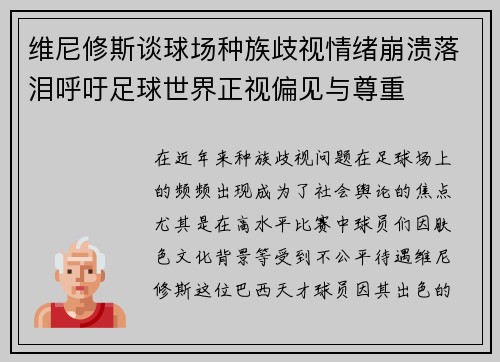 维尼修斯谈球场种族歧视情绪崩溃落泪呼吁足球世界正视偏见与尊重

在近年来种族歧视问题在足球场上的频频出现成为了社会舆论的焦点尤其是在高水平比赛中球员们因肤色文化背景等受到不公平待遇维尼修斯这位巴西天才球员因其出色的